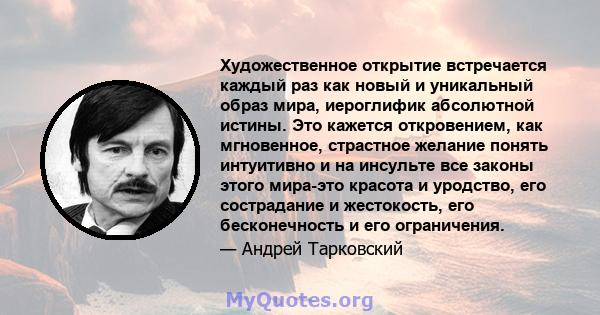 Художественное открытие встречается каждый раз как новый и уникальный образ мира, иероглифик абсолютной истины. Это кажется откровением, как мгновенное, страстное желание понять интуитивно и на инсульте все законы этого мира-это красота и уродство, его сострадание и жестокость, его бесконечность и его ограничения.
— Андрей Тарковский

MyQuotes.org